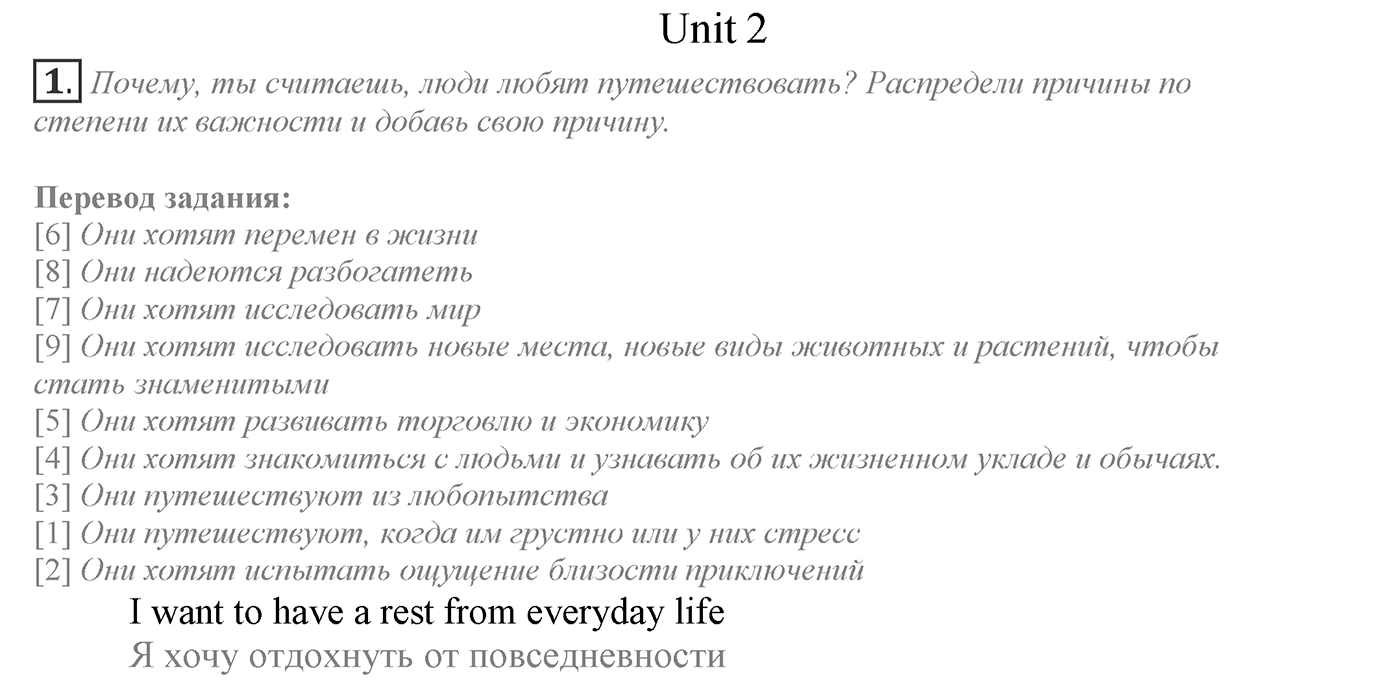 Unit 2

1. Почему, ты считаешь, люди любят путешествовать? Распредели причины по степени их важности и добавь свою причину.

Перевод задания:
[6] Они хотят перемен в жизни
[8] Они надеются разбогатеть
[7] Они хотят исследовать мир
[9] Они хотят исследовать новые места, новые виды животных и растений, чтобы стать знаменитыми
[5] Они хотят развивать торговлю и экономику
[4] Они хотят знакомиться с людьми и узнавать об их жизненном укладе и обычаях.
[3] Они путешествуют из любопытства
[1] Они путешествуют, когда им грустно или у них стресс
[2] Они хотят испытать ощущение близости приключений

I want to have a rest from everyday life
Я хочу отдохнуть от повседневности